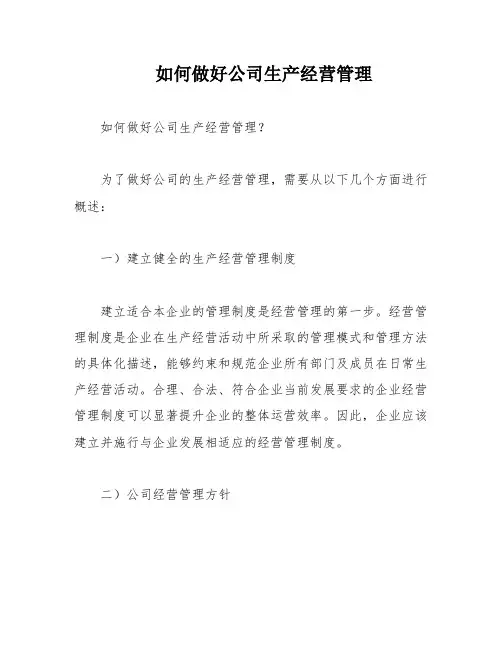 如何做好公司生产经营管理

如何做好公司生产经营管理？

为了做好公司的生产经营管理，需要从以下几个方面进行概述：

一）建立健全的生产经营管理制度

建立适合本企业的管理制度是经营管理的第一步。经营管理制度是企业在生产经营活动中所采取的管理模式和管理方法的具体化描述，能够约束和规范企业所有部门及成员在日常生产经营活动。合理、合法、符合企业当前发展要求的企业经营管理制度可以显著提升企业的整体运营效率。因此，企业应该建立并施行与企业发展相适应的经营管理制度。

二）公司经营管理方针